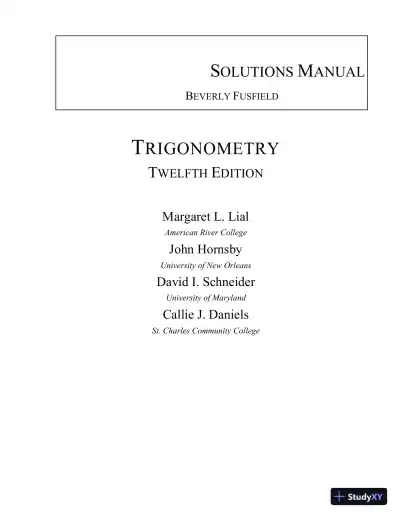 SOLUTIONS MANUAL

BEVERLY FUSFIELD

TRIGONOMETRY

TWELFTH EDITION

Margaret L. Lial

American River College

John Hornsby

University of New Orleans

David I. Schneider

University of Maryland

Callie J. Daniels

St. Charles Community College

StudyXY